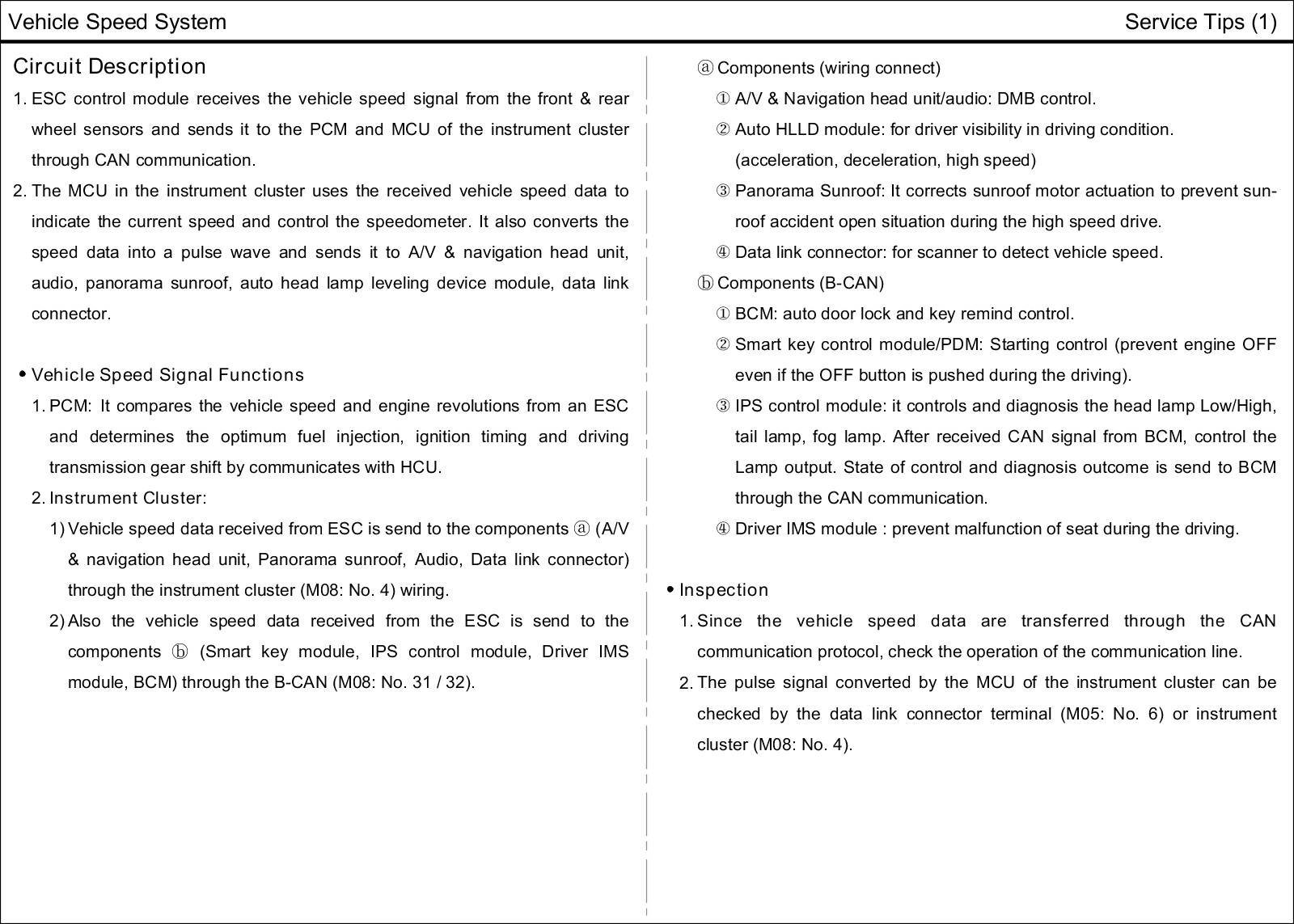 Vehicle Speed System

Service Tips (1)

Circuit Description

1. ESC control module receives the vehicle speed signal from the front & rear wheel sensors and sends it to the PCM and MCU of the instrument cluster through CAN communication.

2. The MCU in the instrument cluster uses the received vehicle speed data to indicate the current speed and control the speedometer. It also converts the speed data into a pulse wave and sends it to A/V & navigation head unit, audio, panorama sunroof, auto head lamp leveling device module, data link connector.

• Vehicle Speed Signal Functions

1. PCM: It compares the vehicle speed and engine revolutions from an ESC and determines the optimum fuel injection, ignition timing and driving transmission gear shift by communicates with HCU.

2. Instrument Cluster:

1) Vehicle speed data received from ESC is send to the components ⓐ (A/V & navigation head unit, Panorama sunroof, Audio, Data link connector) through the instrument cluster (M08: No. 4) wiring.

2) Also the vehicle speed data received from the ESC is send to the components ⓑ (Smart key module, IPS control module, Driver IMS module, BCM) through the B-CAN (M08: No. 31 / 32).

ⓐ Components (wiring connect)

① A/V & Navigation head unit/audio: DMB control.

② Auto HLLD module: for driver visibility in driving condition. (acceleration, deceleration, high speed)

③ Panorama Sunroof: It corrects sunroof motor actuation to prevent sunroof accident open situation during the high speed drive.

④ Data link connector: for scanner to detect vehicle speed.

ⓑ Components (B-CAN)

① BCM: auto door lock and key remind control.

② Smart key control module/PDM: Starting control (prevent engine OFF even if the OFF button is pushed during the driving).

③ IPS control module: it controls and diagnosis the head lamp Low/High, tail lamp, fog lamp. After received CAN signal from BCM, control the Lamp output. State of control and diagnosis outcome is send to BCM through the CAN communication.

④ Driver IMS module : prevent malfunction of seat during the driving.

• Inspection

1. Since the vehicle speed data are transferred through the CAN communication protocol, check the operation of the communication line.

2. The pulse signal converted by the MCU of the instrument cluster can be checked by the data link connector terminal (M05: No. 6) or instrument cluster (M08: No. 4).